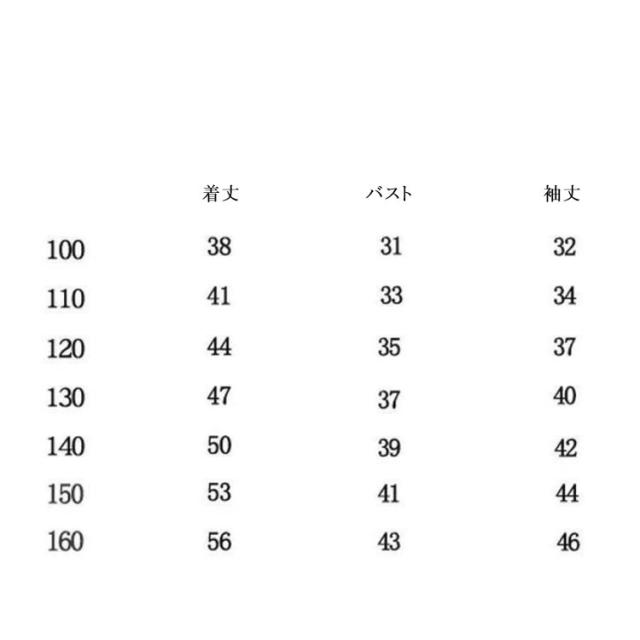 |  | 着丈 | バスト | 袖丈 |
|---|---|---|---|
| 100 | 38 | 31 | 32 |
| 110 | 41 | 33 | 34 |
| 120 | 44 | 35 | 37 |
| 130 | 47 | 37 | 40 |
| 140 | 50 | 39 | 42 |
| 150 | 53 | 41 | 44 |
| 160 | 56 | 43 | 46 |